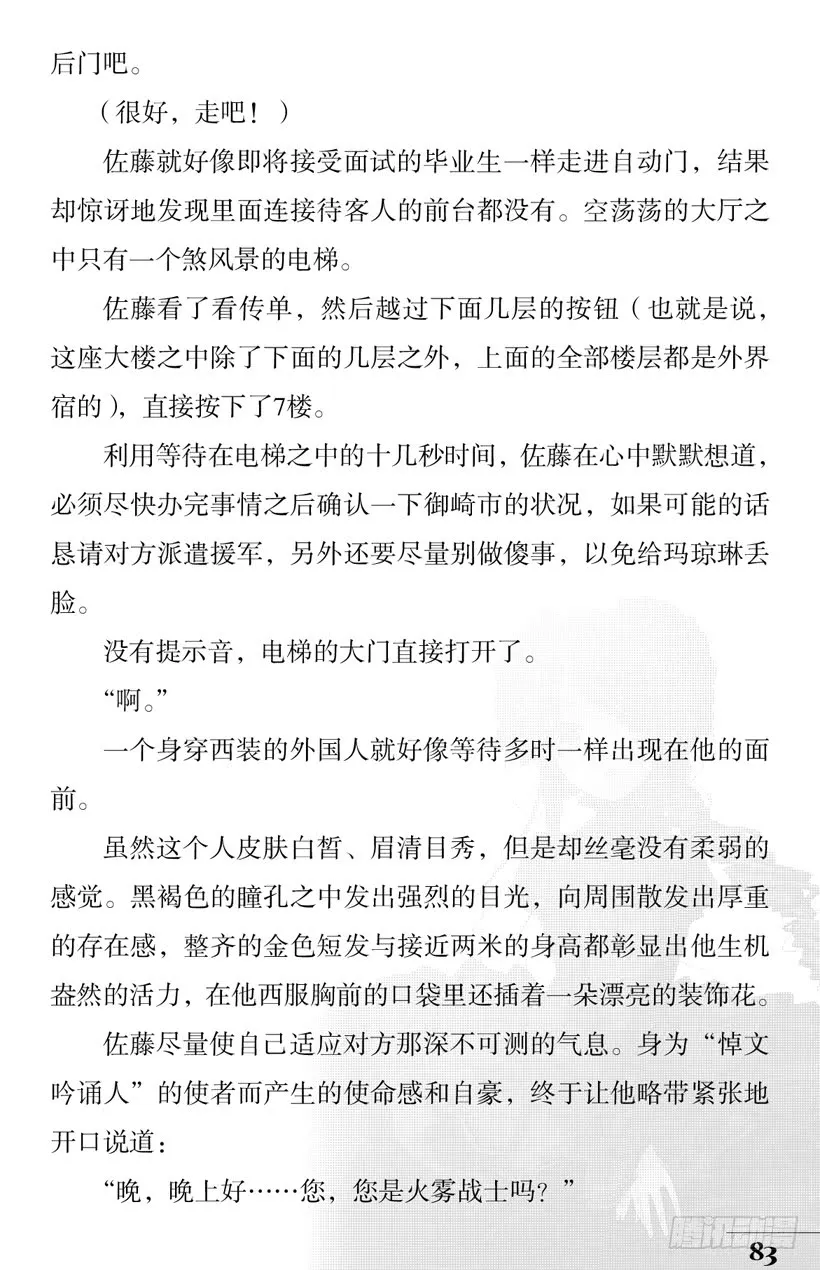 后门吧。

（很好，走吧！）

佐藤就好像即将接受面试的毕业生一样走进自动门，结果却惊讶地发现里面连接待客人的前台都没有。空荡荡的大厅之中只有一个煞风景的电梯。

佐藤看了看传单，然后越过下面几层的按钮（也就是说，这座大楼之中除了下面的几层之外，上面的全部楼层都是外界宿的），直接按下了7楼。

利用等待在电梯之中的十几秒时间，佐藤在心中默默想道，必须尽快办完事情之后确认一下御崎市的状况，如果可能的话恳请对方派遣援军，另外还要尽量别做傻事，以免给玛琼琳丢脸。

没有提示音，电梯的大门直接打开了。

“啊。”

一个身穿西装的外国人就好像等待多时一样出现在他的面前。

虽然这个人皮肤白皙、眉清目秀，但是却丝毫没有柔弱的感觉。黑褐色的瞳孔之中发出强烈的目光，向周围散发出厚重的存在感，整齐的金色短发与接近两米的身高都彰显出他生机盎然的活力，在他西服胸前的口袋里还插着一朵漂亮的装饰花。

佐藤尽量使自己适应对方那深不可测的气息。身为“悼文吟诵人”的使者而产生的使命感和自豪，终于让他略带紧张地开口说道：

“晚，晚上好……您，您是火雾战士吗？”

腾讯动漫

83